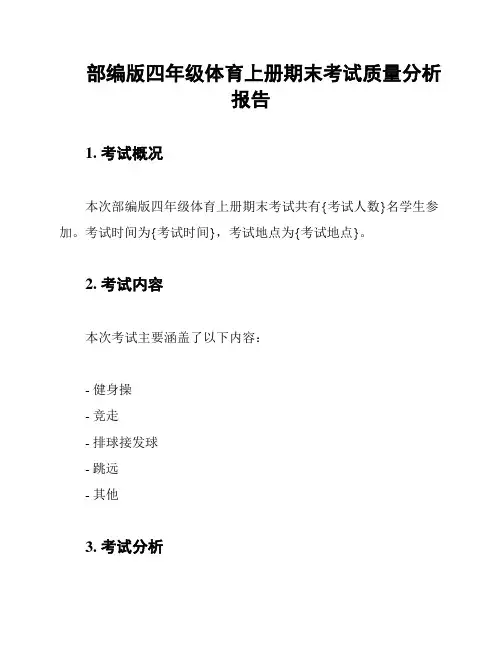 部编版四年级体育上册期末考试质量分析报告

1. 考试概况

本次部编版四年级体育上册期末考试共有{考试人数}名学生参加。考试时间为{考试时间}，考试地点为{考试地点}。

2. 考试内容

本次考试主要涵盖了以下内容：

- 健身操
- 竞走
- 排球接发球
- 跳远
- 其他

3. 考试分析